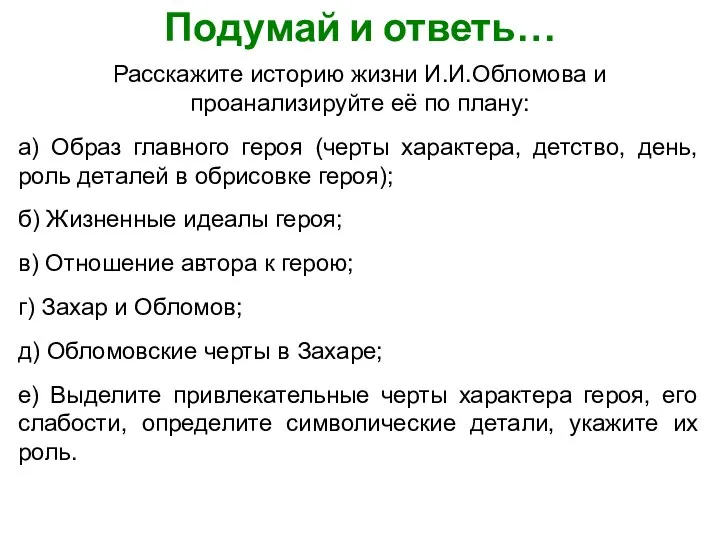 Подумай и ответь…

Расскажите историю жизни И.И.Обломова и проанализируйте её по плану:

а) Образ главного героя (черты характера, детство, день, роль деталей в обрисовке героя);

б) Жизненные идеалы героя;

в) Отношение автора к герою;

г) Захар и Обломов;

д) Обломовские черты в Захаре;

е) Выделите привлекательные черты характера героя, его слабости, определите символические детали, укажите их роль.